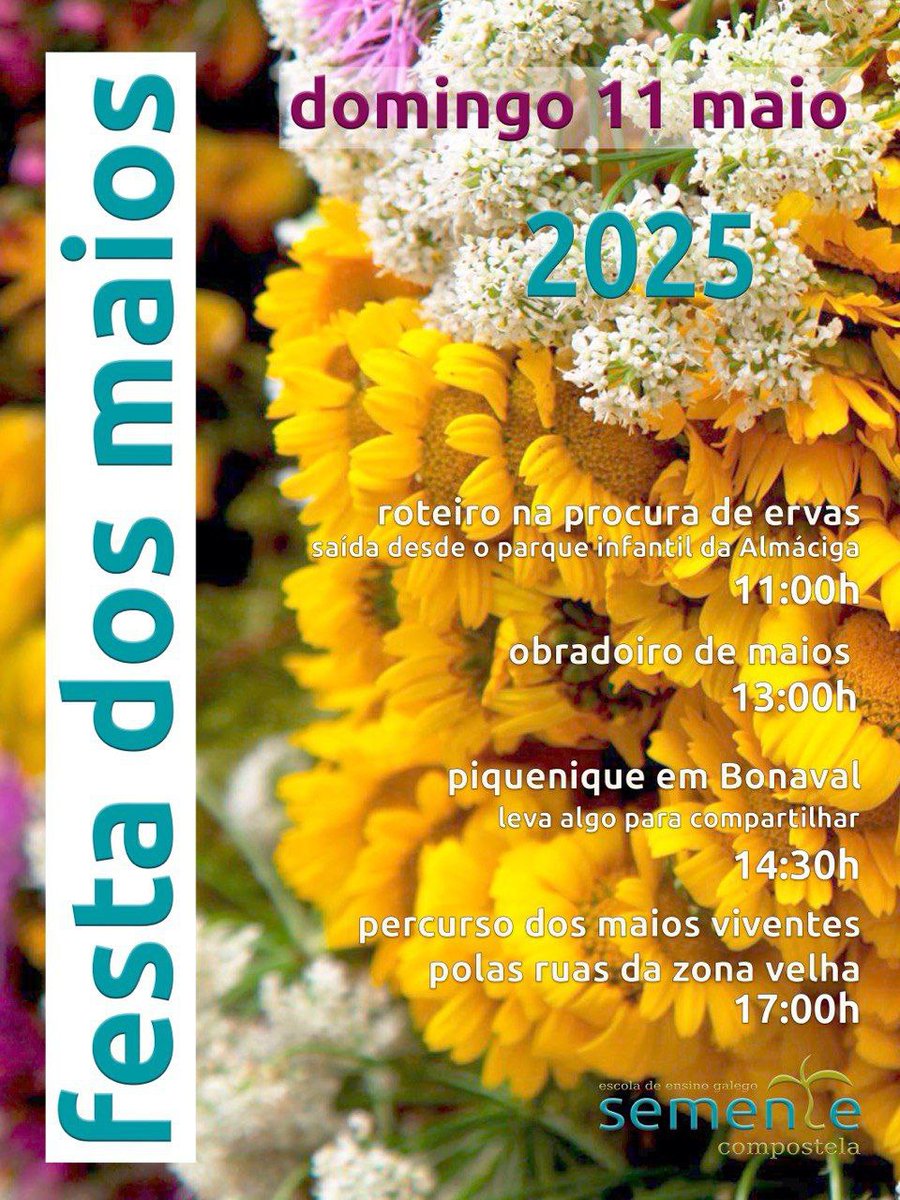 festa dos maios

domingo 11 maio

2025

roteiro na procura de ervas
saída desde o parque infantil da Almáciga
11:00h

obradoiro de maios
13:00h

piquenique em Bonaval
leva algo para compartilhar
14:30h

percurso dos maios viventes
polas ruas da zona velha
17:00h

escola de ensino galego
semente
compostela